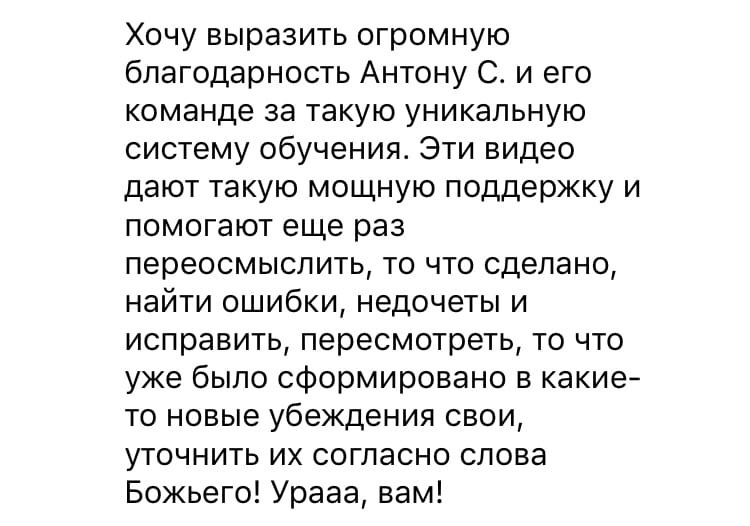 Хочу выразить огромную благодарность Антону С. и его команде за такую уникальную систему обучения. Эти видео дают такую мощную поддержку и помогают еще раз переосмыслить, то что сделано, найти ошибки, недочеты и исправить, пересмотреть, то что уже было сформировано в какие-то новые убеждения свои, уточнить их согласно слова Божьего! Урааа, вам!